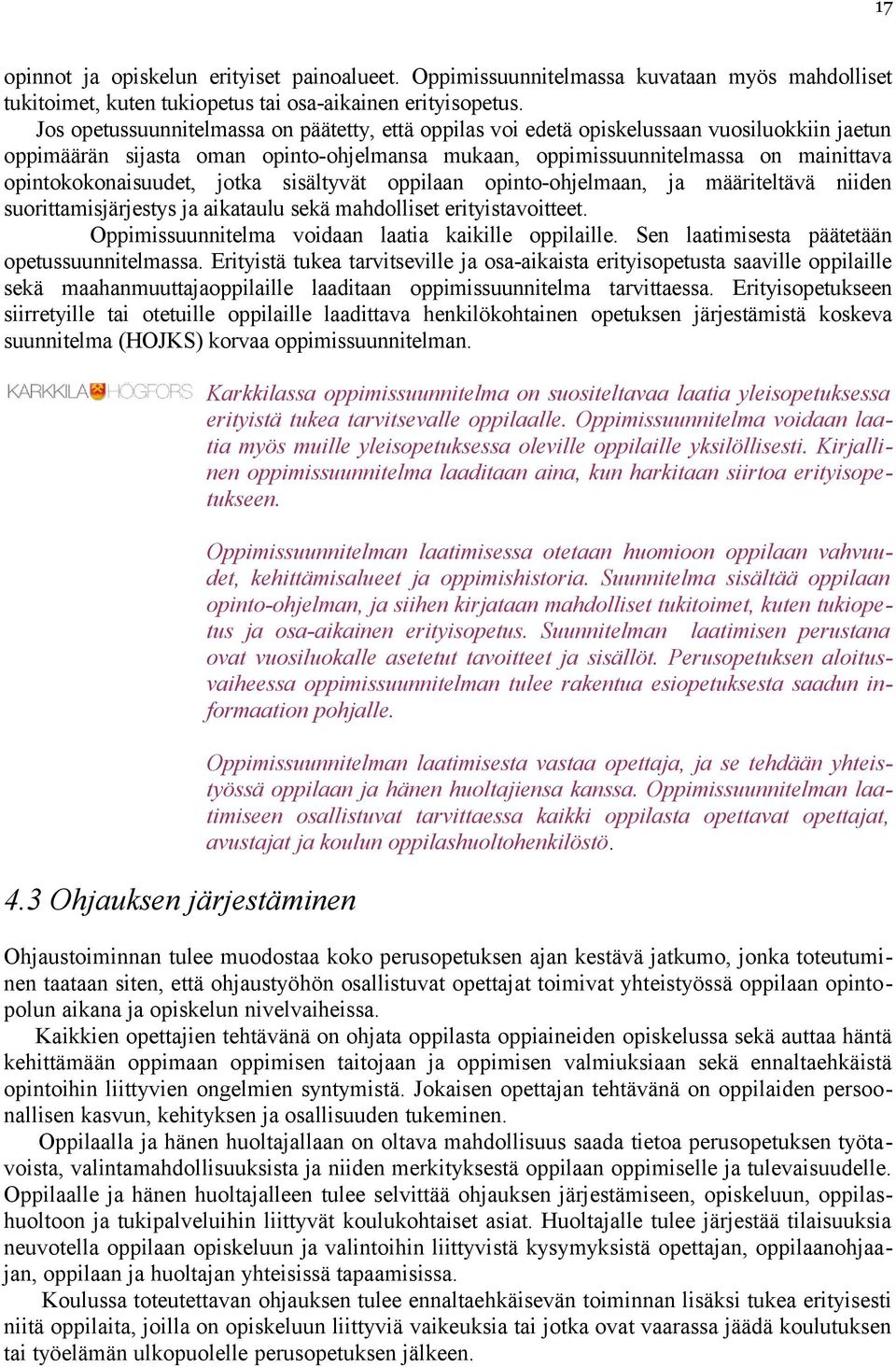 17

opinnot ja opiskelun erityiset painoalueet. Oppimissuunnitelmassa kuvataan myös mahdolliset tukitoimet, kuten tukiopetus tai osa-aikainen erityisopetus.

Jos opetussuunnitelmassa on päätetty, että oppilas voi edetä opiskelussaan vuosiluokkiin jaetun oppimäärän sijasta oman opinto-ohjelmansa mukaan, oppimissuunnitelmassa on mainittava opintokokonaisuudet, jotka sisältyvät oppilaan opinto-ohjelmaan, ja määriteltävä niiden suorittamisjärjestys ja aikataulu sekä mahdolliset erityistavoitteet.

Oppimissuunnitelma voidaan laatia kaikille oppilaille. Sen laatimisesta päätetään opetussuunnitelmassa. Erityistä tukea tarvitseville ja osa-aikaista erityisopetusta saaville oppilaille sekä maahanmuuttajaoppilaille laaditaan oppimissuunnitelma tarvittaessa. Erityisopetukseen siirretyille tai otetuille oppilaille laadittava henkilökohtainen opetuksen järjestämistä koskeva suunnitelma (HOJKS) korvaa oppimissuunnitelman.

KARKKILA HÖGFORS

Karkkilassa oppimissuunnitelma on suositeltavaa laatia yleisopetuksessa erityistä tukea tarvitsevalle oppilaalle. Oppimissuunnitelma voidaan laatia myös muille yleisopetuksessa oleville oppilaille yksilöllisesti. Kirjallinen oppimissuunnitelma laaditaan aina, kun harkitaan siirtoa erityisopetukseen.

Oppimissuunnitelman laatimisessa otetaan huomioon oppilaan vahvuudet, kehittämisalueet ja oppimishistoria. Suunnitelma sisältää oppilaan opinto-ohjelman, ja siihen kirjataan mahdolliset tukitoimet, kuten tukiopetus ja osa-aikainen erityisopetus. Suunnitelman laatimisen perustana ovat vuosiluokalle asetetut tavoitteet ja sisällöt. Perusopetuksen aloitusvaiheessa oppimissuunnitelman tulee rakentua esiopetuksesta saadun informaation pohjalle.

Oppimissuunnitelman laatimisesta vastaa opettaja, ja se tehdään yhteistyössä oppilaan ja hänen huoltajiensa kanssa. Oppimissuunnitelman laatimiseen osallistuvat tarvittaessa kaikki oppilasta opettavat opettajat, avustajat ja koulun oppilashuoltohenkilöstö.

4.3 Ohjauksen järjestäminen

Ohjaustoiminnan tulee muodostaa koko perusopetuksen ajan kestävä jatkumo, jonka toteutuminen taataan siten, että ohjaustyöhön osallistuvat opettajat toimivat yhteistyössä oppilaan opintopolun aikana ja opiskelun nivelvaiheissa.

Kaikkien opettajien tehtävänä on ohjata oppilasta oppiaineiden opiskelussa sekä auttaa häntä kehittämään oppimaan oppimisen taitojaan ja oppimisen valmiuksiaan sekä ennaltaehkäistä opintoihin liittyvien ongelmien syntymistä. Jokaisen opettajan tehtävänä on oppilaiden persoonallisen kasvun, kehityksen ja osallisuuden tukeminen.

Oppilaalla ja hänen huoltajallaan on oltava mahdollisuus saada tietoa perusopetuksen työtavoista, valintamahdollisuuksista ja niiden merkityksestä oppilaan oppimiselle ja tulevaisuudelle. Oppilaalle ja hänen huoltajalleen tulee selvittää ohjauksen järjestämiseen, opiskeluun, oppilashuoltoon ja tukipalveluihin liittyvät koulukohtaiset asiat. Huoltajalle tulee järjestää tilaisuuksia neuvotella oppilaan opiskeluun ja valintoihin liittyvistä kysymyksistä opettajan, oppilaanohjaajan, oppilaan ja huoltajan yhteisissä tapaamisissa.

Koulussa toteutettavan ohjauksen tulee ennaltaehkäisevän toiminnan lisäksi tukea erityisesti niitä oppilaita, joilla on opiskeluun liittyviä vaikeuksia tai jotka ovat vaarassa jäädä koulutuksen tai työelämän ulkopuolelle perusopetuksen jälkeen.